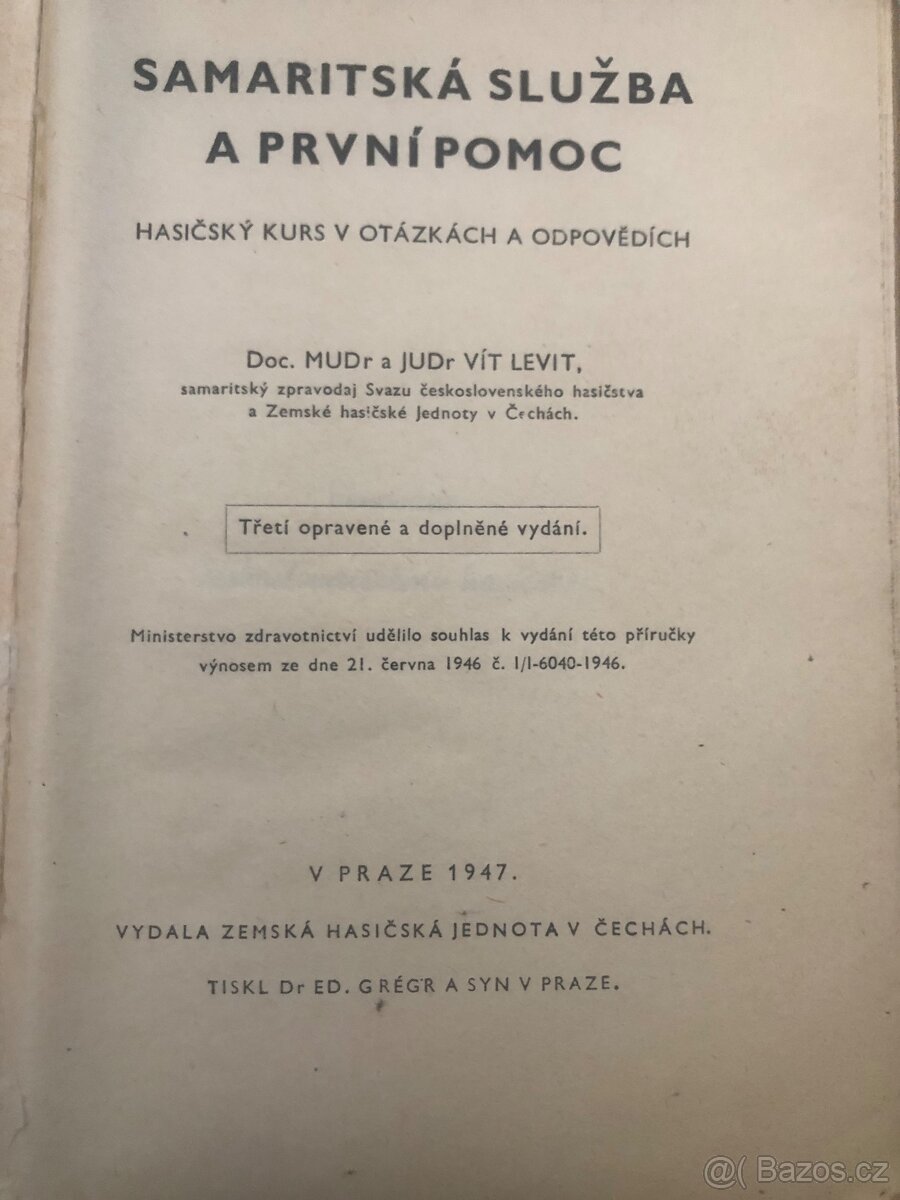 SAMARITSKÁ SLUŽBA A PRVNÍ POMOC

HASIČSKÝ KURS V OTÁZKÁCH A ODPOVĚDÍCH

Doc. MUDr a JUDr VÍT LEVIT,
samaritský zpravodaj Svazu československého hasičstva a Zemské hasičské Jednoty v Čechách.

Třetí opravené a doplněné vydání.

Ministerstvo zdravotnictví udělilo souhlas k vydání této příručky výnosem ze dne 21. června 1946 č. I/I-6040-1946.

V PRAZE 1947.

VYDALA ZEMSKÁ HASIČSKÁ JEDNOTA V ČECHÁCH.

TISKL Dr ED. GRÉGR A SYN V PRAZE.

@( Bazos.cz